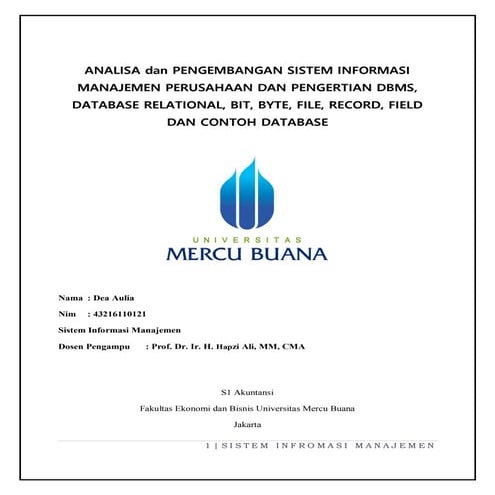 ANALISA dan PENGEMBANGAN SISTEM INFORMASI MANAJEMEN PERUSAHAAN DAN PENGERTIAN DBMS, DATABASE RELATIONAL, BIT, BYTE, FILE, RECORD, FIELD DAN CONTOH DATABASE

UNIVERSITAS
MERCU BUANA

Nama : Dea Aulia
Nim : 43216110121
Sistem Informasi Manajemen
Dosen Pengampu : Prof. Dr. Ir. H. Hapzi Ali, MM, CMA

S1 Akuntansi
Fakultas Ekonomi dan Bisnis Universitas Mercu Buana
Jakarta

1 | SISTEM INFROMASI MANAJEMEN